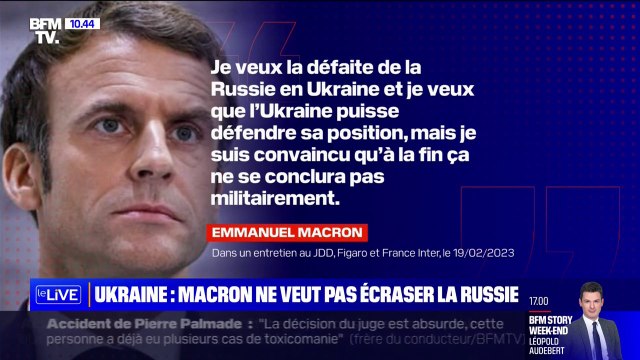 BFM TV. 10.44

Je veux la défaite de la Russie en Ukraine et je veux que l'Ukraine puisse défendre sa position, mais je suis convaincu qu'à la fin ça ne se conclura pas militairement.

EMMANUEL MACRON

Dans un entretien au JDD, Figaro et France Inter, le 19/02/2023

le LIVE UKRAINE : MACRON NE VEUT PAS ÉCRASER LA RUSSIE

Accident de Pierre Palmade : "La décision du juge est absurde, cette personne a déjà eu plusieurs cas de toxicomanie" (frère du conducteur/BFMTV)

17.00
BFM STORY WEEK-END
LÉOPOLD AUDEBERT